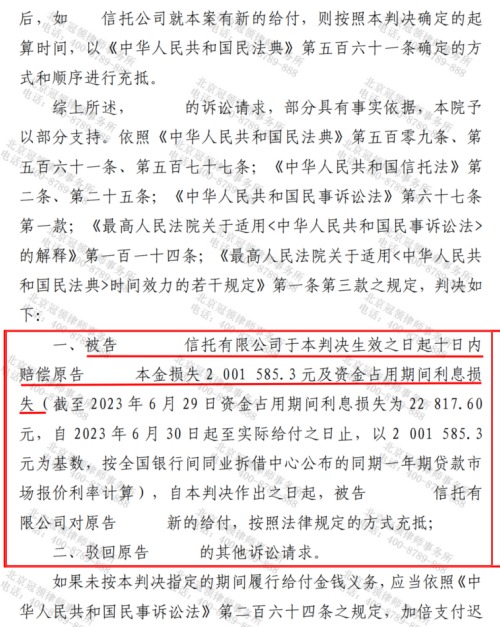 后，如　　信托公司就本案有新的给付，则按照本判决确定的起算时间，以《中华人民共和国民法典》第五百六十一条确定的方式和顺序进行充抵。

综上所述，　　的诉讼请求，部分具有事实依据，本院予以部分支持。依照《中华人民共和国民法典》第五百零九条、第五百六十一条、第五百七十七条；《中华人民共和国信托法》第二条、第二十五条；《中华人民共和国民事诉讼法》第六十七条第一款；《最高人民法院关于适用<中华人民共和国民事诉讼法>的解释》第一百一十四条；《最高人民法院关于适用<中华人民共和国民法典>时间效力的若干规定》第一条第三款之规定，判决如下：

一、被告　　信托有限公司于本判决生效之日起十日内赔偿原告　　本金损失 2 001 585.3 元及资金占用期间利息损失（截至 2023 年 6 月 29 日资金占用期间利息损失为 22 817.60 元，自 2023 年 6 月 30 日起至实际给付之日止，以 2 001 585.3 元为基数，按全国银行间同业拆借中心公布的同期一年期贷款市场报价利率计算），自本判决作出之日起，被告　　信托有限公司对原告　　新的给付，按照法律规定的方式充抵；

二、驳回原告　　的其他诉讼请求。

如果未按本判决指定的期间履行给付金钱义务，应当依照《中华人民共和国民事诉讼法》第二百六十四条之规定，加倍支付迟

北京冠领律师事务所 电话：400-8789-888